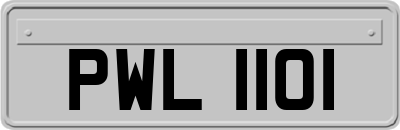 PWL 1101